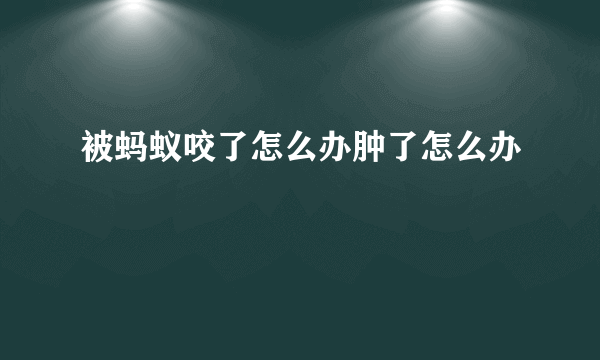 被蚂蚁咬了怎么办肿了怎么办